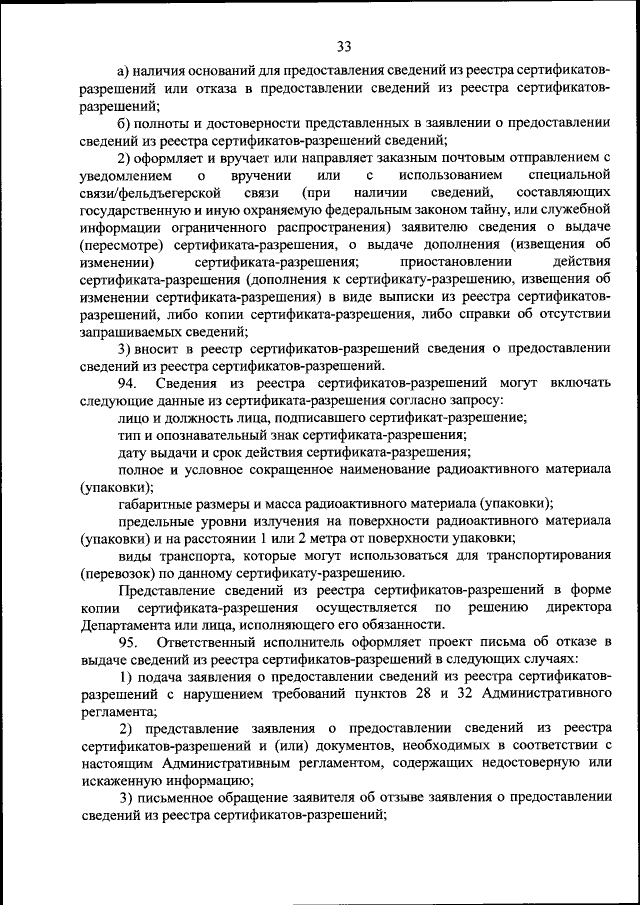 33

а) наличия оснований для предоставления сведений из реестра сертификатов-разрешений или отказа в предоставлении сведений из реестра сертификатов-разрешений;

б) полноты и достоверности представленных в заявлении о предоставлении сведений из реестра сертификатов-разрешений сведений;

2) оформляет и вручает или направляет заказным почтовым отправлением с уведомлением о вручении или с использованием специальной связи/фельдъегерской связи (при наличии сведений, составляющих государственную и иную охраняемую федеральным законом тайну, или служебной информации ограниченного распространения) заявителю сведения о выдаче (пересмотре) сертификата-разрешения, о выдаче дополнения (извещения об изменении) сертификата-разрешения; приостановлении действия сертификата-разрешения (дополнения к сертификату-разрешению, извещения об изменении сертификата-разрешения) в виде выписки из реестра сертификатов-разрешений, либо копии сертификата-разрешения, либо справки об отсутствии запрашиваемых сведений;

3) вносит в реестр сертификатов-разрешений сведения о предоставлении сведений из реестра сертификатов-разрешений.

94. Сведения из реестра сертификатов-разрешений могут включать следующие данные из сертификата-разрешения согласно запросу:

лицо и должность лица, подписавшего сертификат-разрешение;

тип и опознавательный знак сертификата-разрешения;

дату выдачи и срок действия сертификата-разрешения;

полное и условное сокращенное наименование радиоактивного материала (упаковки);

габаритные размеры и масса радиоактивного материала (упаковки);

предельные уровни излучения на поверхности радиоактивного материала (упаковки) и на расстоянии 1 или 2 метра от поверхности упаковки;

виды транспорта, которые могут использоваться для транспортирования (перевозок) по данному сертификату-разрешению.

Представление сведений из реестра сертификатов-разрешений в форме копии сертификата-разрешения осуществляется по решению директора Департамента или лица, исполняющего его обязанности.

95. Ответственный исполнитель оформляет проект письма об отказе в выдаче сведений из реестра сертификатов-разрешений в следующих случаях:

1) подача заявления о предоставлении сведений из реестра сертификатов-разрешений с нарушением требований пунктов 28 и 32 Административного регламента;

2) представление заявления о предоставлении сведений из реестра сертификатов-разрешений и (или) документов, необходимых в соответствии с настоящим Административным регламентом, содержащих недостоверную или искаженную информацию;

3) письменное обращение заявителя об отзыве заявления о предоставлении сведений из реестра сертификатов-разрешений;